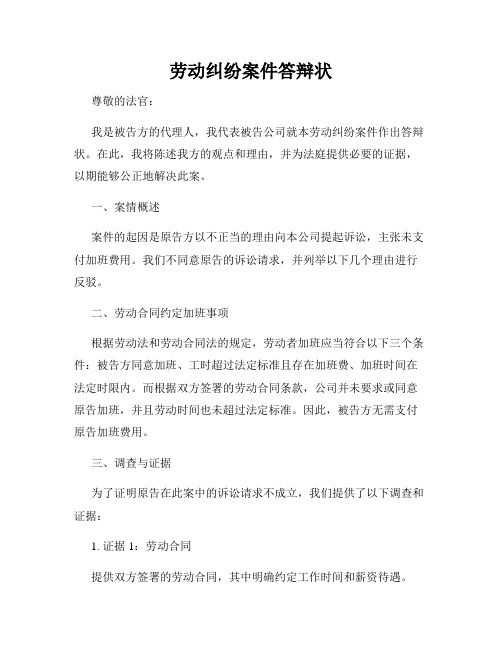 劳动纠纷案件答辩状

尊敬的法官：

我是被告方的代理人，我代表被告公司就本劳动纠纷案件作出答辩状。在此，我将陈述我方的观点和理由，并为法庭提供必要的证据，以期能够公正地解决此案。

一、案情概述

案件的起因是原告方以不正当的理由向本公司提起诉讼，主张未支付加班费用。我们不同意原告的诉讼请求，并列举以下几个理由进行反驳。

二、劳动合同约定加班事项

根据劳动法和劳动合同法的规定，劳动者加班应当符合以下三个条件：被告方同意加班、工时超过法定标准且存在加班费、加班时间在法定时限内。而根据双方签署的劳动合同条款，公司并未要求或同意原告加班，并且劳动时间也未超过法定标准。因此，被告方无需支付原告加班费用。

三、调查与证据

为了证明原告在此案中的诉讼请求不成立，我们提供了以下调查和证据：

1. 证据 1：劳动合同

提供双方签署的劳动合同，其中明确约定工作时间和薪资待遇。